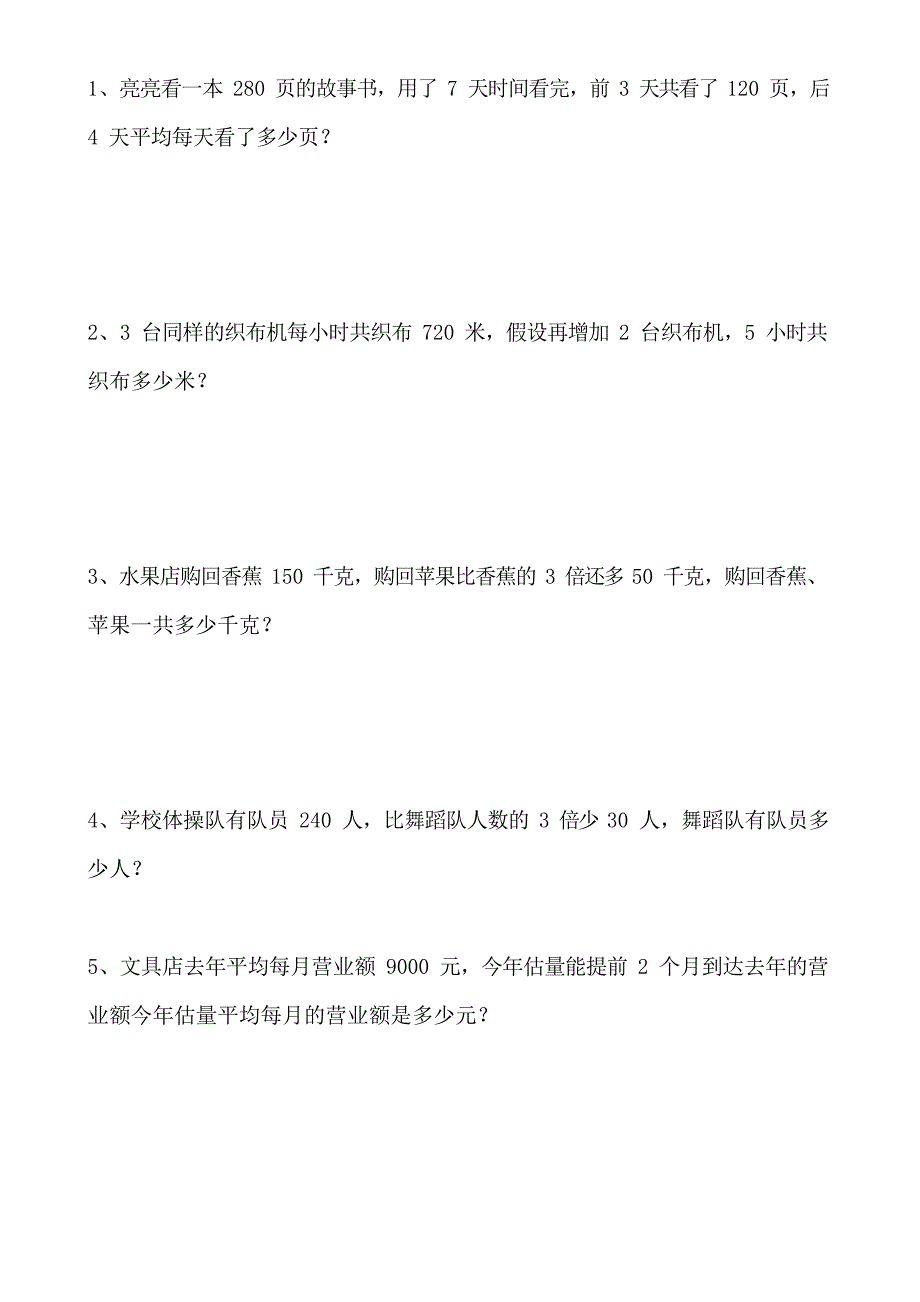 1、亮亮看一本 280 页的故事书，用了 7 天时间看完，前 3 天共看了 120 页，后 4 天平均每天看了多少页？

2、3 台同样的织布机每小时共织布 720 米，假设再增加 2 台织布机，5 小时共织布多少米？

3、水果店购回香蕉 150 千克，购回苹果比香蕉的 3 倍还多 50 千克，购回香蕉、苹果一共多少千克？

4、学校体操队有队员 240 人，比舞蹈队人数的 3 倍少 30 人，舞蹈队有队员多少人？

5、文具店去年平均每月营业额 9000 元，今年估量能提前 2 个月到达去年的营业额今年估量平均每月的营业额是多少元？